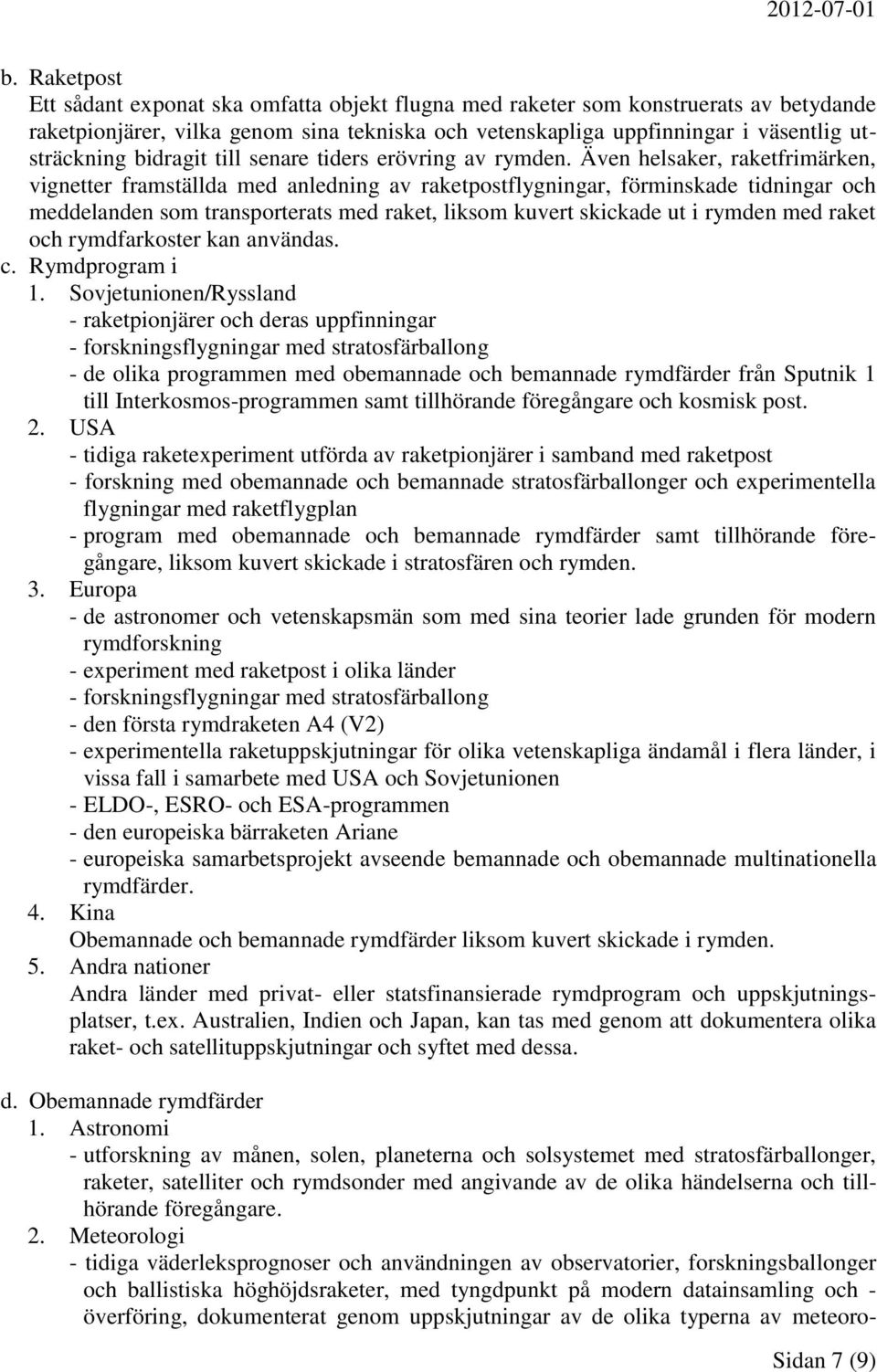 2012-07-01

b. Raketpost
Ett sådant exponat ska omfatta objekt flugna med raketer som konstruerats av betydande raketpionjärer, vilka genom sina tekniska och vetenskapliga uppfinningar i väsentlig utsträckning bidragit till senare tiders erövring av rymden. Även helsaker, raketfrimärken, vignetter framställda med anledning av raketpostflygningar, förminskade tidningar och meddelanden som transporterats med raket, liksom kuvert skickade ut i rymden med raket och rymdfarkoster kan användas.
c. Rymdprogram i
1. Sovjetunionen/Ryssland
- raketpionjärer och deras uppfinningar
- forskningsflygningar med stratosfärballong
- de olika programmen med obemannade och bemannade rymdfärder från Sputnik 1 till Interkosmos-programmen samt tillhörande föregångare och kosmisk post.
2. USA
- tidiga raketexperiment utförda av raketpionjärer i samband med raketpost
- forskning med obemannade och bemannade stratosfärballonger och experimentella flygningar med raketflygplan
- program med obemannade och bemannade rymdfärder samt tillhörande föregångare, liksom kuvert skickade i stratosfären och rymden.
3. Europa
- de astronomer och vetenskapsmän som med sina teorier lade grunden för modern rymdforskning
- experiment med raketpost i olika länder
- forskningsflygningar med stratosfärballong
- den första rymdraketen A4 (V2)
- experimentella raketuppskjutningar för olika vetenskapliga ändamål i flera länder, i vissa fall i samarbete med USA och Sovjetunionen
- ELDO-, ESRO- och ESA-programmen
- den europeiska bärraketen Ariane
- europeiska samarbetsprojekt avseende bemannade och obemannade multinationella rymdfärder.
4. Kina
Obemannade och bemannade rymdfärder liksom kuvert skickade i rymden.
5. Andra nationer
Andra länder med privat- eller statsfinansierade rymdprogram och uppskjutningsplatser, t.ex. Australien, Indien och Japan, kan tas med genom att dokumentera olika raket- och satellituppskjutningar och syftet med dessa.

d. Obemannade rymdfärder
1. Astronomi
- utforskning av månen, solen, planeterna och solsystemet med stratosfärballonger, raketer, satelliter och rymdsonder med angivande av de olika händelserna och tillhörande föregångare.
2. Meteorologi
- tidiga väderleksprognoser och användningen av observatorier, forskningsballonger och ballistiska höghöjdsraketer, med tyngdpunkt på modern datainsamling och -överföring, dokumenterat genom uppskjutningar av de olika typerna av meteoro-

Sidan 7 (9)